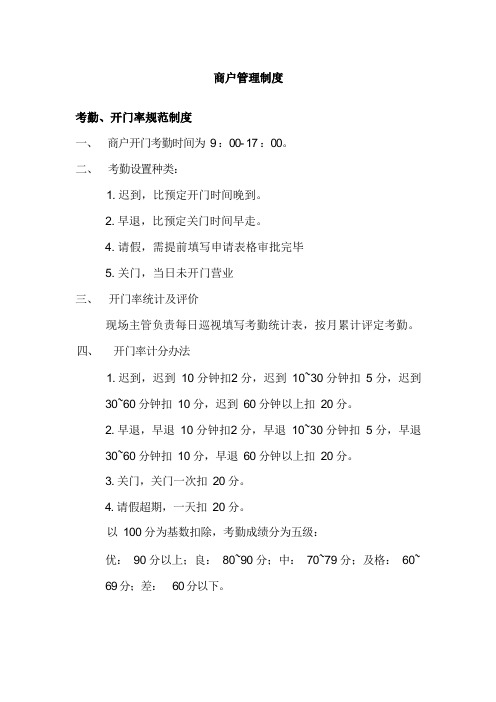 商户管理制度

考勤、开门率规范制度

一、 商户开门考勤时间为 9：00-17：00。

二、 考勤设置种类：

1. 迟到，比预定开门时间晚到。

2. 早退，比预定关门时间早走。

4. 请假，需提前填写申请表格审批完毕

5. 关门，当日未开门营业

三、 开门率统计及评价

现场主管负责每日巡视填写考勤统计表，按月累计评定考勤。

四、 开门率计分办法

1. 迟到，迟到 10 分钟扣2 分，迟到 10~30 分钟扣 5 分，迟到 30~60 分钟扣 10 分，迟到 60 分钟以上扣 20 分。

2. 早退，早退 10 分钟扣2 分，早退 10~30 分钟扣 5 分，早退 30~60 分钟扣 10 分，早退 60 分钟以上扣 20 分。

3. 关门，关门一次扣 20 分。

4. 请假超期，一天扣 20 分。

以 100 分为基数扣除，考勤成绩分为五级：

优： 90 分以上；良： 80~90 分；中： 70~79 分；及格： 60~69 分；差： 60 分以下。